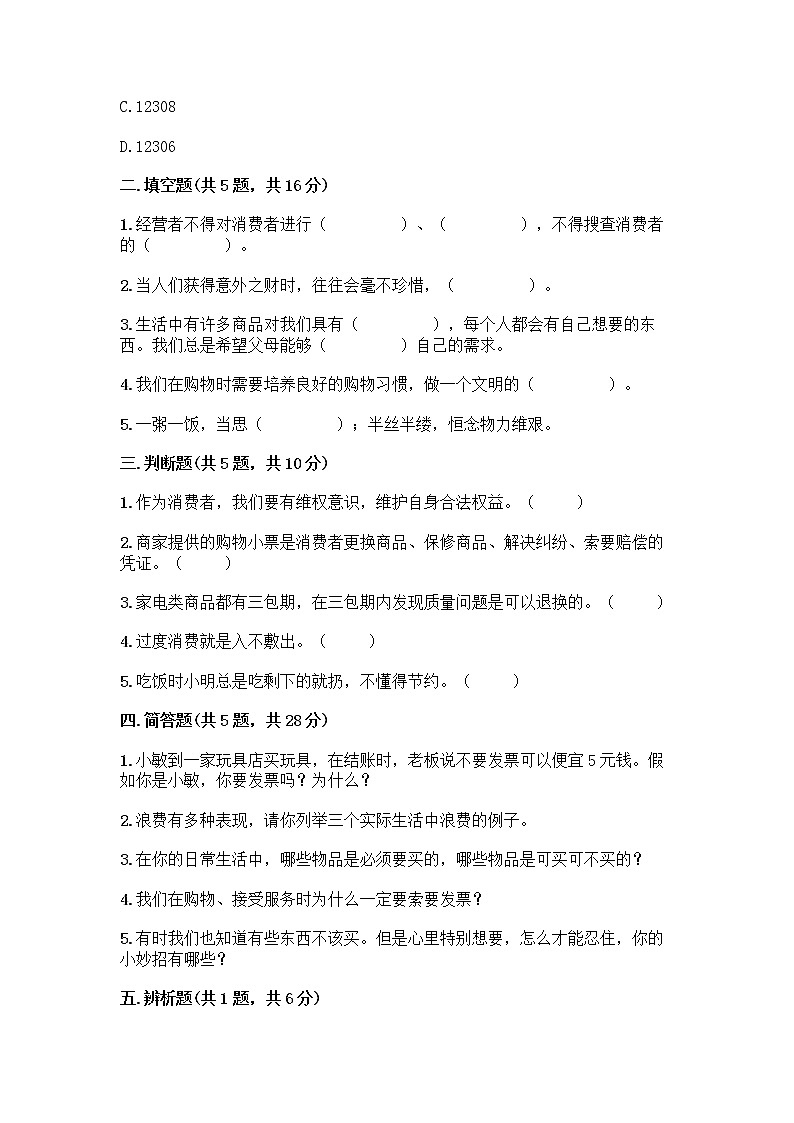 C.12308

D.12306

二.填空题(共5题，共16分)

1.经营者不得对消费者进行（　　　　）、（　　　　），不得搜查消费者的（　　　　）。

2.当人们获得意外之财时，往往会毫不珍惜，（　　　　）。

3.生活中有许多商品对我们具有（　　　　），每个人都会有自己想要的东西。我们总是希望父母能够（　　　　）自己的需求。

4.我们在购物时需要培养良好的购物习惯，做一个文明的（　　　　）。

5.一粥一饭，当思（　　　　）；半丝半缕，恒念物力维艰。

三.判断题(共5题，共10分)

1.作为消费者，我们要有维权意识，维护自身合法权益。（　　）

2.商家提供的购物小票是消费者更换商品、保修商品、解决纠纷、索要赔偿的凭证。（　　）

3.家电类商品都有三包期，在三包期内发现质量问题是可以退换的。（　　）

4.过度消费就是入不敷出。（　　）

5.吃饭时小明总是吃剩下的就扔，不懂得节约。（　　）

四.简答题(共5题，共28分)

1.小敏到一家玩具店买玩具，在结账时，老板说不要发票可以便宜5元钱。假如你是小敏，你要发票吗？为什么？

2.浪费有多种表现，请你列举三个实际生活中浪费的例子。

3.在你的日常生活中，哪些物品是必须要买的，哪些物品是可买可不买的？

4.我们在购物、接受服务时为什么一定要索要发票？

5.有时我们也知道有些东西不该买。但是心里特别想要，怎么才能忍住，你的小妙招有哪些？

五.辨析题(共1题，共6分)